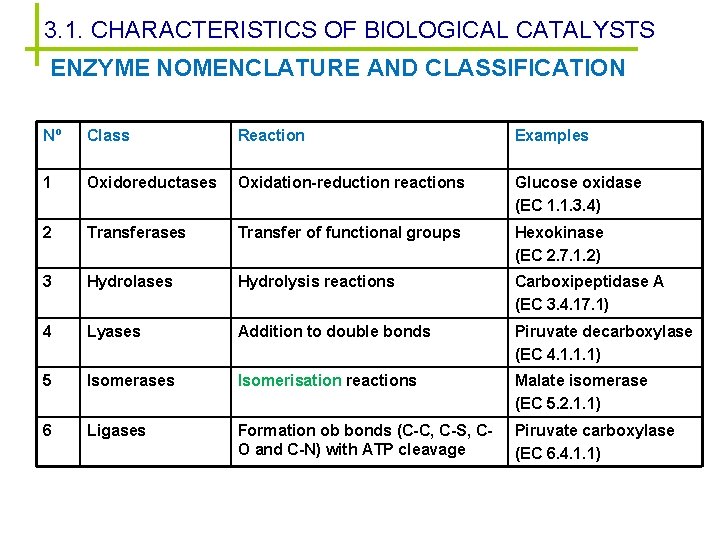 3.1. CHARACTERISTICS OF BIOLOGICAL CATALYSTS

ENZYME NOMENCLATURE AND CLASSIFICATION

| Nº | Class | Reaction | Examples |
|---|---|---|---|
| 1 | Oxidoreductases | Oxidation-reduction reactions | Glucose oxidase (EC 1.1.3.4) |
| 2 | Transferases | Transfer of functional groups | Hexokinase (EC 2.7.1.2) |
| 3 | Hydrolases | Hydrolysis reactions | Carboxipeptidase A (EC 3.4.17.1) |
| 4 | Lyases | Addition to double bonds | Piruvate decarboxylase (EC 4.1.1.1) |
| 5 | Isomerases | Isomerisation reactions | Malate isomerase (EC 5.2.1.1) |
| 6 | Ligases | Formation ob bonds (C-C, C-S, C-O and C-N) with ATP cleavage | Piruvate carboxylase (EC 6.4.1.1) |